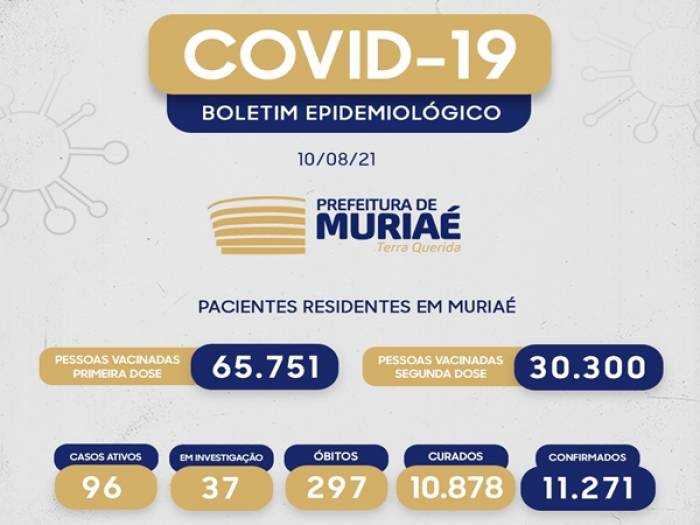 COVID-19

BOLETIM EPIDEMIOLÓGICO

10/08/21

PREFEITURA DE
MURIAÉ
Terra Querida

PACIENTES RESIDENTES EM MURIAÉ

PESSOAS VACINADAS
PRIMEIRA DOSE
65.751

PESSOAS VACINADAS
SEGUNDA DOSE
30.300

CASOS ATIVOS
96

EM INVESTIGAÇÃO
37

ÓBITOS
297

CURADOS
10.878

CONFIRMADOS
11.271